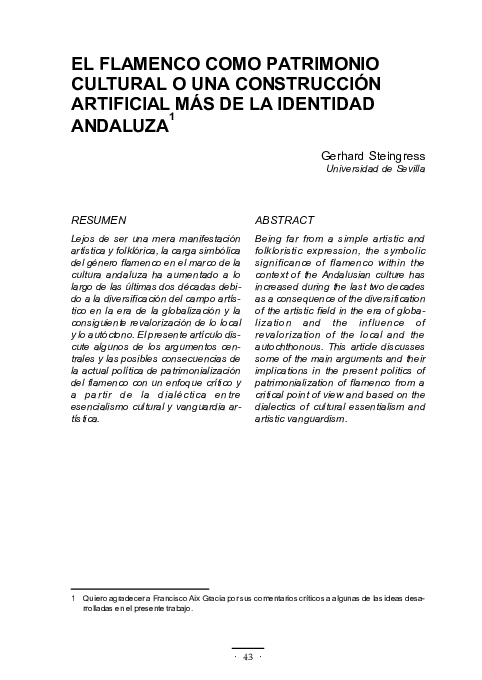 EL FLAMENCO COMO PATRIMONIO CULTURAL O UNA CONSTRUCCIÓN ARTIFICIAL MÁS DE LA IDENTIDAD ANDALUZA$^1$

Gerhard Steingress
Universidad de Sevilla

RESUMEN

Lejos de ser una mera manifestación artística y folklórica, la carga simbólica del género flamenco en el marco de la cultura andaluza ha aumentado a lo largo de las últimas dos décadas debido a la diversificación del campo artístico en la era de la globalización y la consiguiente revalorización de lo local y lo autóctono. El presente artículo discute algunos de los argumentos centrales y las posibles consecuencias de la actual política de patrimonialización del flamenco con un enfoque crítico y a partir de la dialéctica entre esencialismo cultural y vanguardia artística.

ABSTRACT

Being far from a simple artistic and folkloristic expression, the symbolic significance of flamenco within the context of the Andalusian culture has increased during the last two decades as a consequence of the diversification of the artistic field in the era of globalization and the influence of revalorization of the local and the autochthonous. This article discusses some of the main arguments and their implications in the present politics of patrimonialization of flamenco from a critical point of view and based on the dialectics of cultural essentialism and artistic vanguardism.

1 Quiero agradecer a Francisco Aix Gracia por sus comentarios críticos a algunas de las ideas desarrolladas en el presente trabajo.

· 43 ·